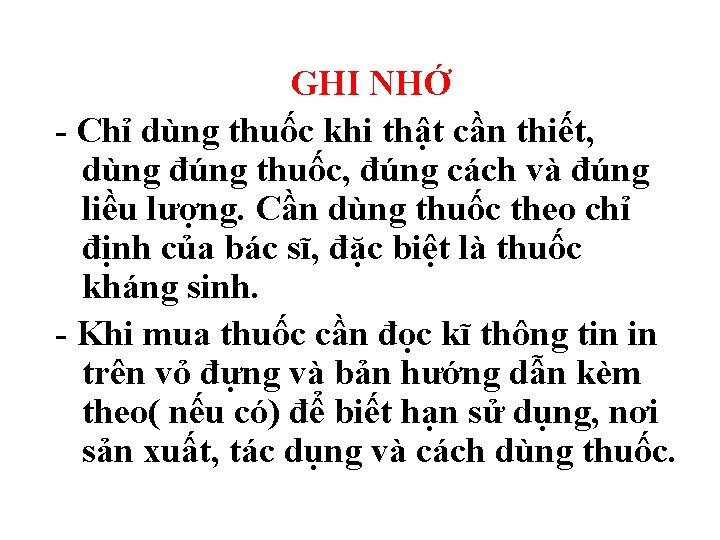 GHI NHỚ

- Chỉ dùng thuốc khi thật cần thiết, dùng đúng thuốc, đúng cách và đúng liều lượng. Cần dùng thuốc theo chỉ định của bác sĩ, đặc biệt là thuốc kháng sinh.

- Khi mua thuốc cần đọc kĩ thông tin in trên vỏ đựng và bản hướng dẫn kèm theo( nếu có) để biết hạn sử dụng, nơi sản xuất, tác dụng và cách dùng thuốc.